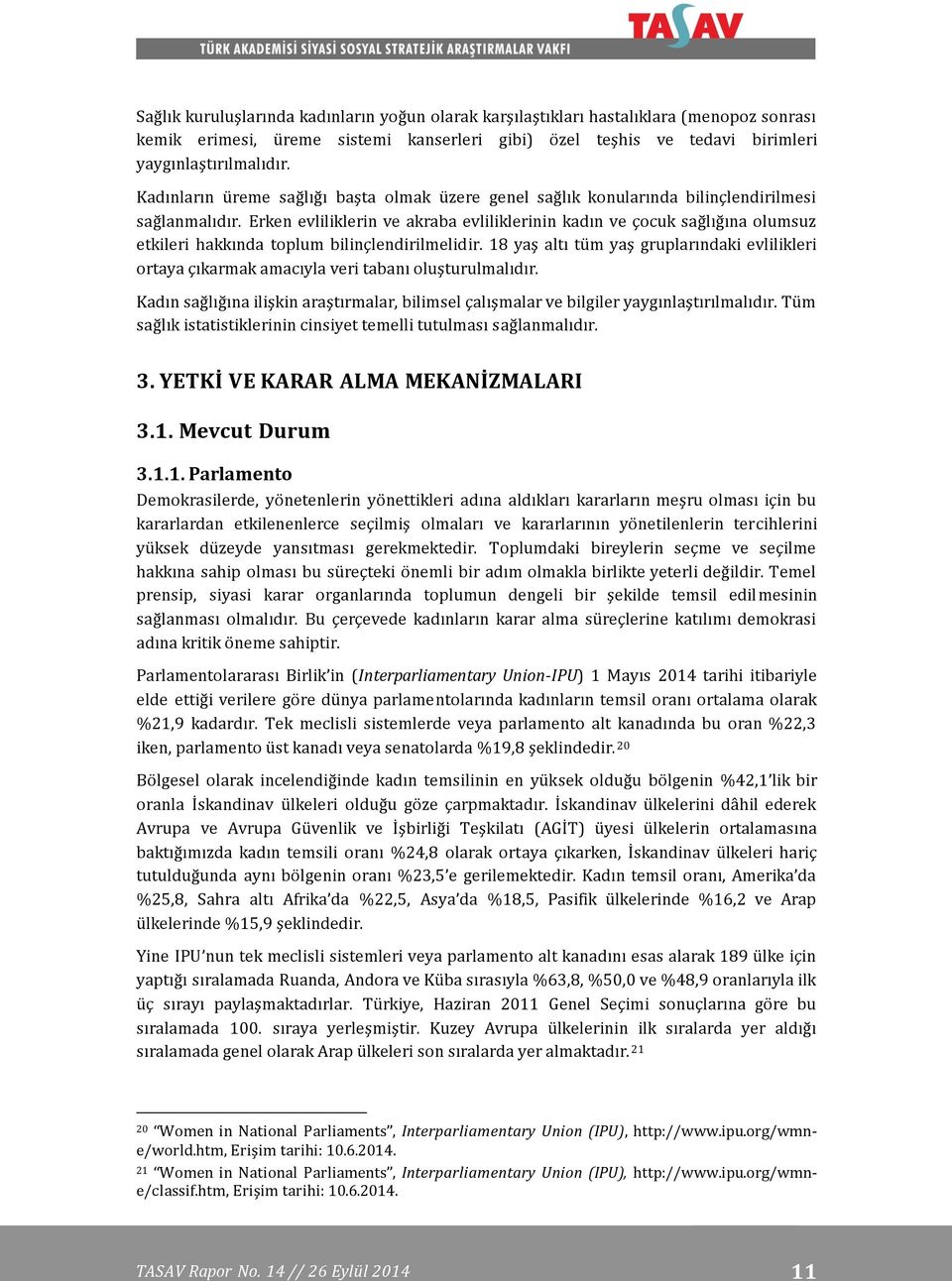 TASAV
TÜRK AKADEMİSİ SİYASİ SOSYAL STRATEJİK ARAŞTIRMALAR VAKFI

Sağlık kuruluşlarında kadınların yoğun olarak karşılaştıkları hastalıklara (menopoz sonrası kemik erimesi, üreme sistemi kanserleri gibi) özel teşhis ve tedavi birimleri yaygınlaştırılmalıdır.

Kadınların üreme sağlığı başta olmak üzere genel sağlık konularında bilinçlendirilmesi sağlanmalıdır. Erken evliliklerin ve akraba evliliklerinin kadın ve çocuk sağlığına olumsuz etkileri hakkında toplum bilinçlendirilmelidir. 18 yaş altı tüm yaş gruplarındaki evlilikleri ortaya çıkarmak amacıyla veri tabanı oluşturulmalıdır.

Kadın sağlığına ilişkin araştırmalar, bilimsel çalışmalar ve bilgiler yaygınlaştırılmalıdır. Tüm sağlık istatistiklerinin cinsiyet temelli tutulması sağlanmalıdır.

3. YETKİ VE KARAR ALMA MEKANİZMALARI

3.1. Mevcut Durum

3.1.1. Parlamento

Demokrasilerde, yönetenlerin yönettikleri adına aldıkları kararların meşru olması için bu kararlardan etkilenenlerce seçilmiş olmaları ve kararlarının yönetilenlerin tercihlerini yüksek düzeyde yansıtması gerekmektedir. Toplumdaki bireylerin seçme ve seçilme hakkına sahip olması bu süreçteki önemli bir adım olmakla birlikte yeterli değildir. Temel prensip, siyasi karar organlarında toplumun dengeli bir şekilde temsil edilmesinin sağlanması olmalıdır. Bu çerçevede kadınların karar alma süreçlerine katılımı demokrasi adına kritik öneme sahiptir.

Parlamentolararası Birlik'in (Interparliamentary Union-IPU) 1 Mayıs 2014 tarihi itibariyle elde ettiği verilere göre dünya parlamentolarında kadınların temsil oranı ortalama olarak %21,9 kadardır. Tek meclisli sistemlerde veya parlamento alt kanadında bu oran %22,3 iken, parlamento üst kanadı veya senatolarda %19,8 şeklindedir.20

Bölgesel olarak incelendiğinde kadın temsilinin en yüksek olduğu bölgenin %42,1'lik bir oranla İskandinav ülkeleri olduğu göze çarpmaktadır. İskandinav ülkelerini dâhil ederek Avrupa ve Avrupa Güvenlik ve İşbirliği Teşkilatı (AGİT) üyesi ülkelerin ortalamasına baktığımızda kadın temsili oranı %24,8 olarak ortaya çıkarken, İskandinav ülkeleri hariç tutulduğunda aynı bölgenin oranı %23,5'e gerilemektedir. Kadın temsil oranı, Amerika'da %25,8, Sahra altı Afrika'da %22,5, Asya'da %18,5, Pasifik ülkelerinde %16,2 ve Arap ülkelerinde %15,9 şeklindedir.

Yine IPU'nun tek meclisli sistemleri veya parlamento alt kanadını esas alarak 189 ülke için yaptığı sıralamada Ruanda, Andora ve Küba sırasıyla %63,8, %50,0 ve %48,9 oranlarıyla ilk üç sırayı paylaşmaktadırlar. Türkiye, Haziran 2011 Genel Seçimi sonuçlarına göre bu sıralamada 100. sıraya yerleşmiştir. Kuzey Avrupa ülkelerinin ilk sıralarda yer aldığı sıralamada genel olarak Arap ülkeleri son sıralarda yer almaktadır.21

20 "Women in National Parliaments", Interparliamentary Union (IPU), http://www.ipu.org/wmn-e/world.htm, Erişim tarihi: 10.6.2014.
21 "Women in National Parliaments", Interparliamentary Union (IPU), http://www.ipu.org/wmn-e/classif.htm, Erişim tarihi: 10.6.2014.

TASAV Rapor No. 14 // 26 Eylül 2014
11